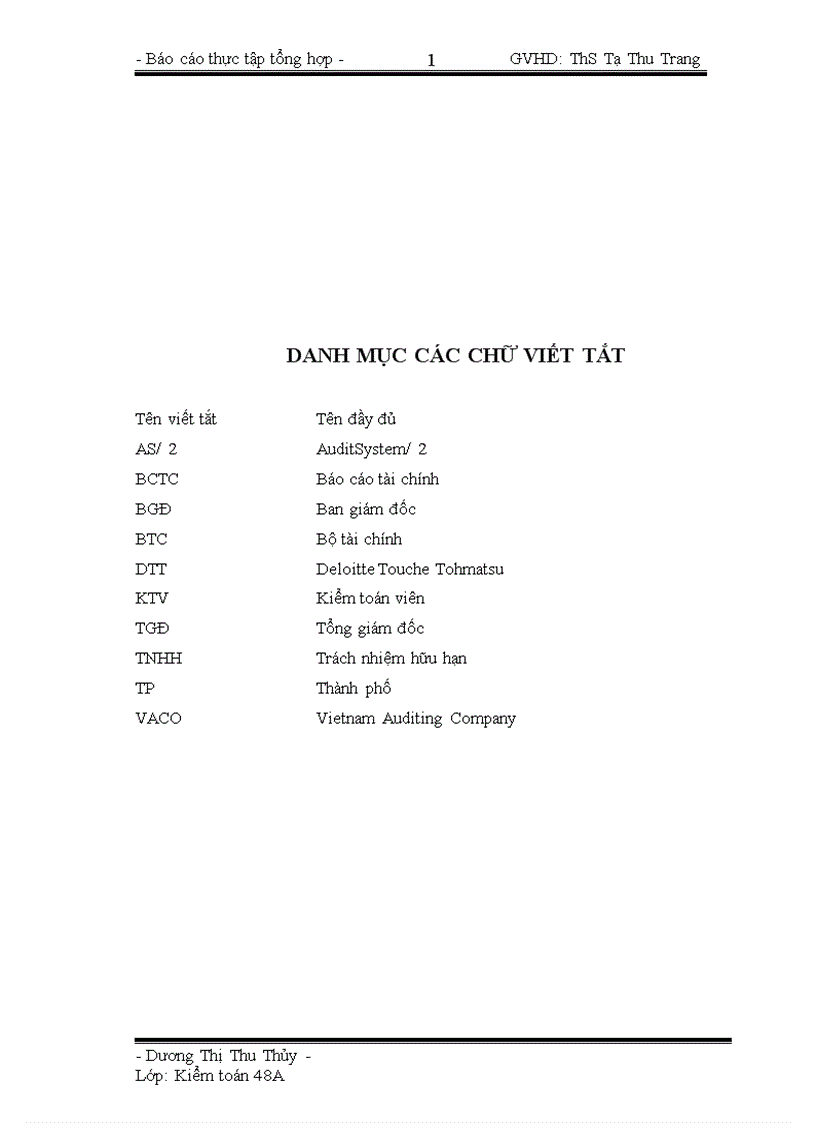 - Báo cáo thực tập tổng hợp - 1 GVHD: ThS Tạ Thu Trang

DANH MỤC CÁC CHỮ VIẾT TẮT

| Tên viết tắt | Tên đầy đủ |
|---|---|
| AS/ 2 | AuditSystem/ 2 |
| BCTC | Báo cáo tài chính |
| BGĐ | Ban giám đốc |
| BTC | Bộ tài chính |
| DTT | Deloitte Touche Tohmatsu |
| KTV | Kiểm toán viên |
| TGĐ | Tổng giám đốc |
| TNHH | Trách nhiệm hữu hạn |
| TP | Thành phố |
| VACO | Vietnam Auditing Company |

- Dương Thị Thu Thủy -
Lớp: Kiểm toán 48A